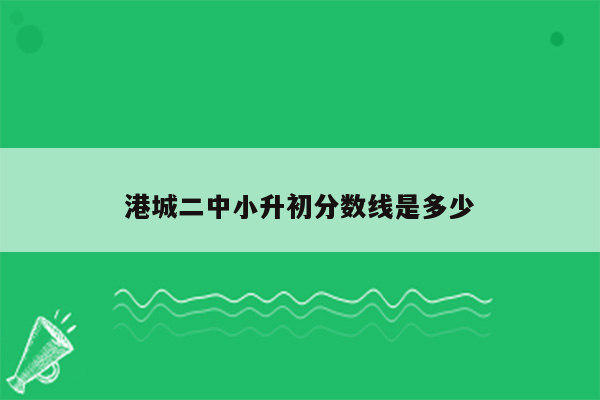 港城二中小升初分数线是多少